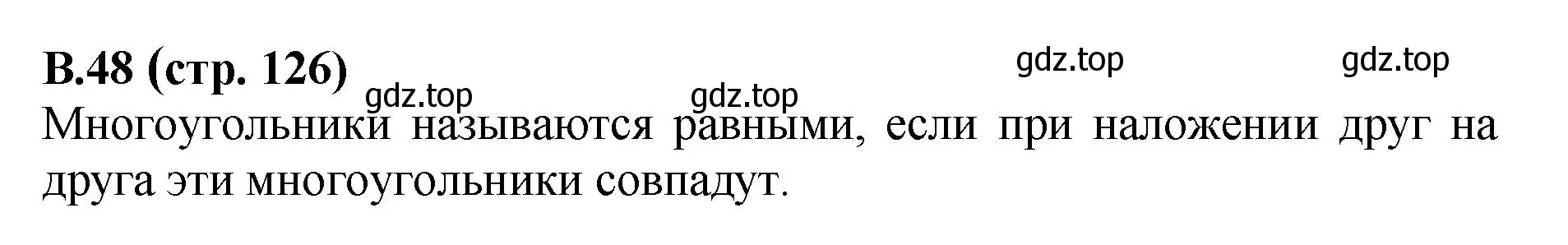 В.48 (стр. 126)

gdz.top gdz.top gdz.top gdz.top

Многоугольники называются равными, если при наложении друг на друга эти многоугольники совпадут.